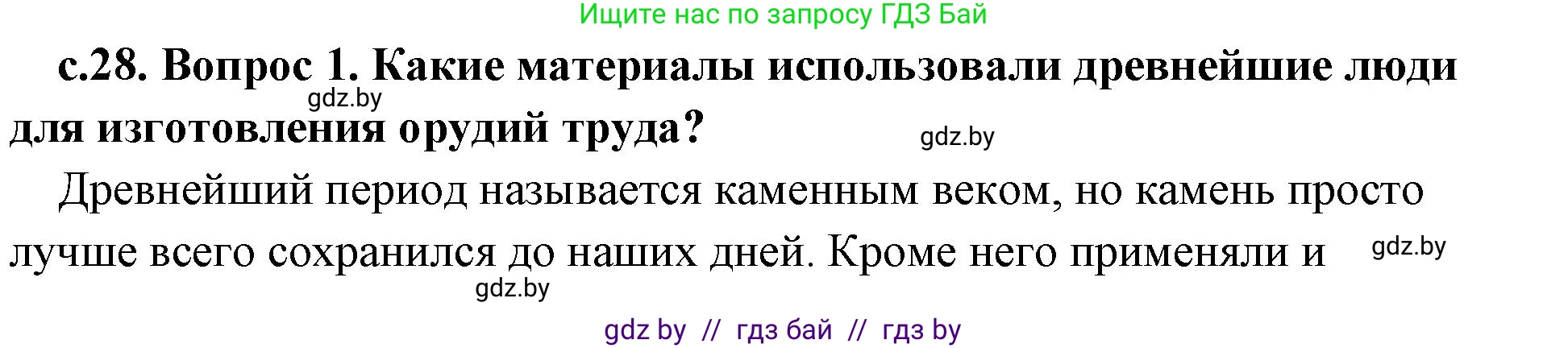 Ищите нас по запросу ГДЗ Бай

с.28. Вопрос 1. Какие материалы использовали древнейшие люди для изготовления орудий труда?

gdz.by

gdz.by

Древнейший период называется каменным веком, но камень просто лучше всего сохранился до наших дней. Кроме него применяли и

gdz.by

gdz.by

gdz by // гдз бай // гдз by